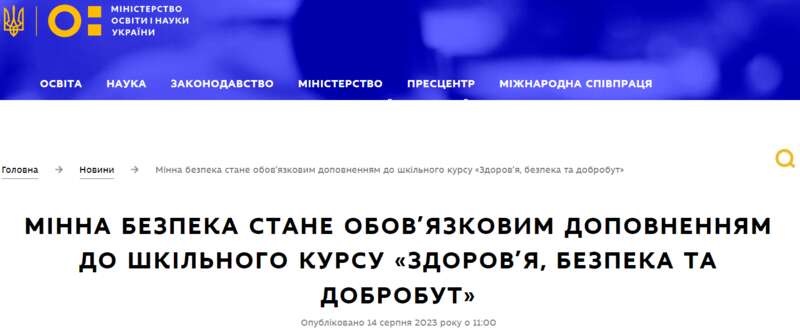 МІНІСТЕРСТВО ОСВІТИ І НАУКИ УКРАЇНИ

ОСВІТА НАУКА ЗАКОНОДАВСТВО МІНІСТЕРСТВО ПРЕСЦЕНТР МІЖНАРОДНА СПІВПРАЦЯ

Головна → Новини → Мінна безпека стане обов'язковим доповненням до шкільного курсу «Здоров'я, безпека та добробут»

МІННА БЕЗПЕКА СТАНЕ ОБОВ'ЯЗКОВИМ ДОПОВНЕННЯМ ДО ШКІЛЬНОГО КУРСУ «ЗДОРОВ'Я, БЕЗПЕКА ТА ДОБРОБУТ»

Опубліковано 14 серпня 2023 року о 11:00